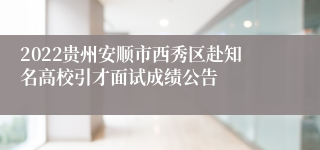 2022贵州安顺市西秀区赴知名高校引才面试成绩公告